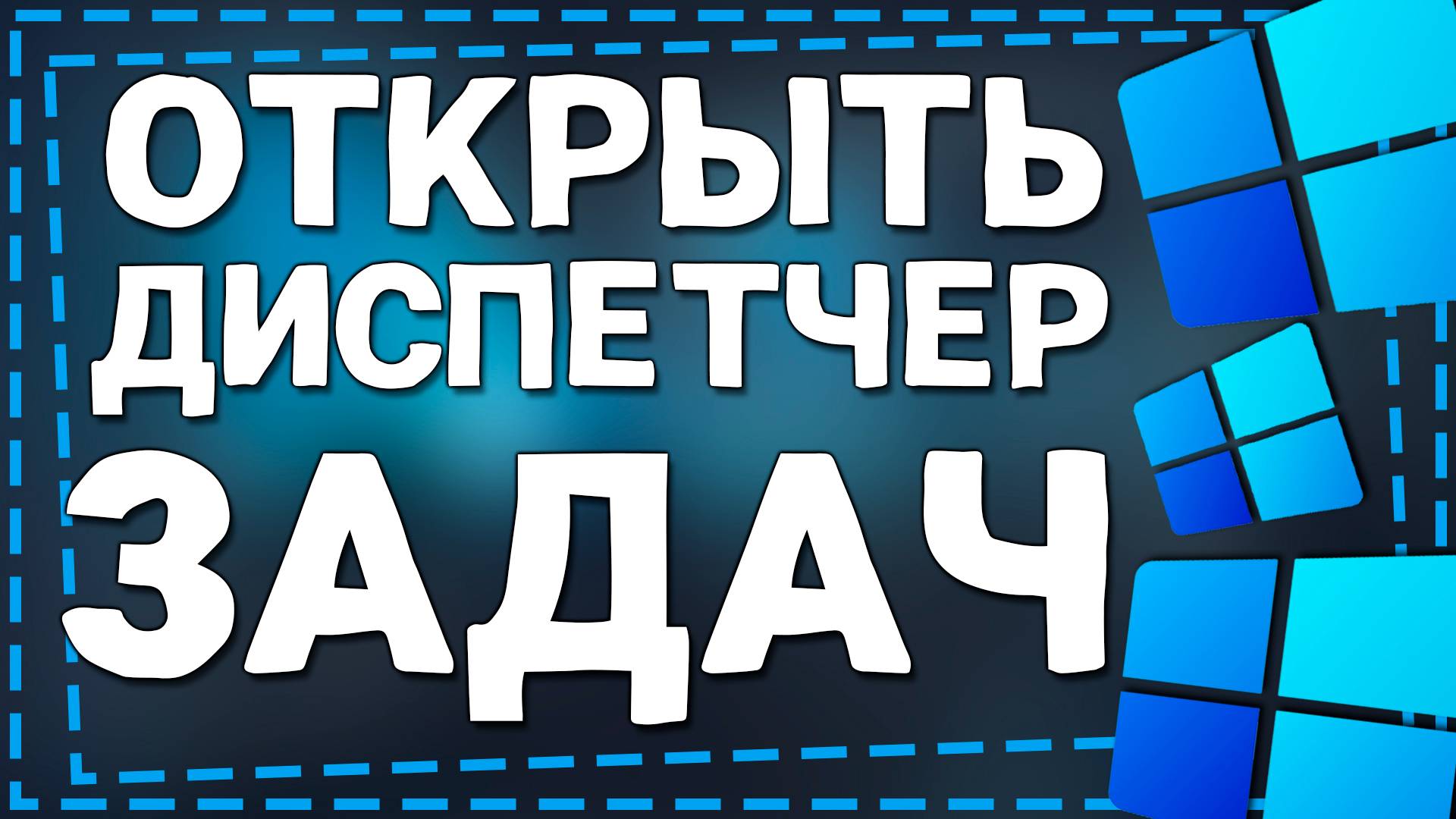 ОТКРЫТЬ
ДИСПЕТЧЕР
ЗАДАЧ